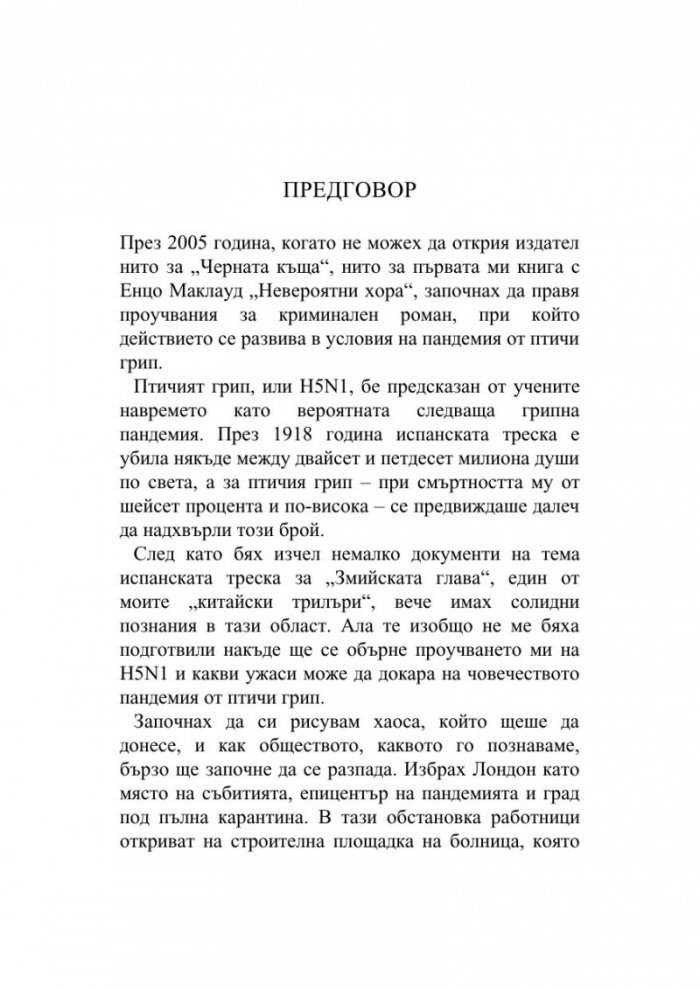 ПРЕДГОВОР

През 2005 година, когато не можех да открия издател нито за „Черната къща“, нито за първата ми книга с Енцо Маклауд „Невероятни хора“, започнах да правя проучвания за криминален роман, при който действието се развива в условия на пандемия от птичи грип.

Птичият грип, или H5N1, бе предсказан от учените навремето като вероятната следваща грипна пандемия. През 1918 година испанската треска е убила някъде между двайсет и петдесет милиона души по света, а за птичия грип – при смъртността му от шейсет процента и по-висока – се предвиждаше далеч да надхвърли този брой.

След като бях изчел немалко документи на тема испанската треска за „Змийската глава“, един от моите „китайски трилъри“, вече имах солидни познания в тази област. Ала те изобщо не ме бяха подготвили накъде ще се обърне проучването ми на H5N1 и какви ужаси може да докара на човечеството пандемия от птичи грип.

Започнах да си рисувам хаоса, който щеше да донесе, и как обществото, каквото го познаваме, бързо ще започне да се разпада. Избрах Лондон като място на събитията, епицентър на пандемията и град под пълна карантина. В тази обстановка работници откриват на строителна площадка на болница, която